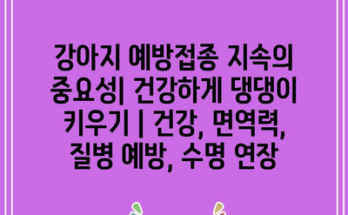 강아지 예방접종 지속의 중요성| 건강하게 댕댕이 키우기 | 건강, 면역력, 질병 예방, 수명 연장